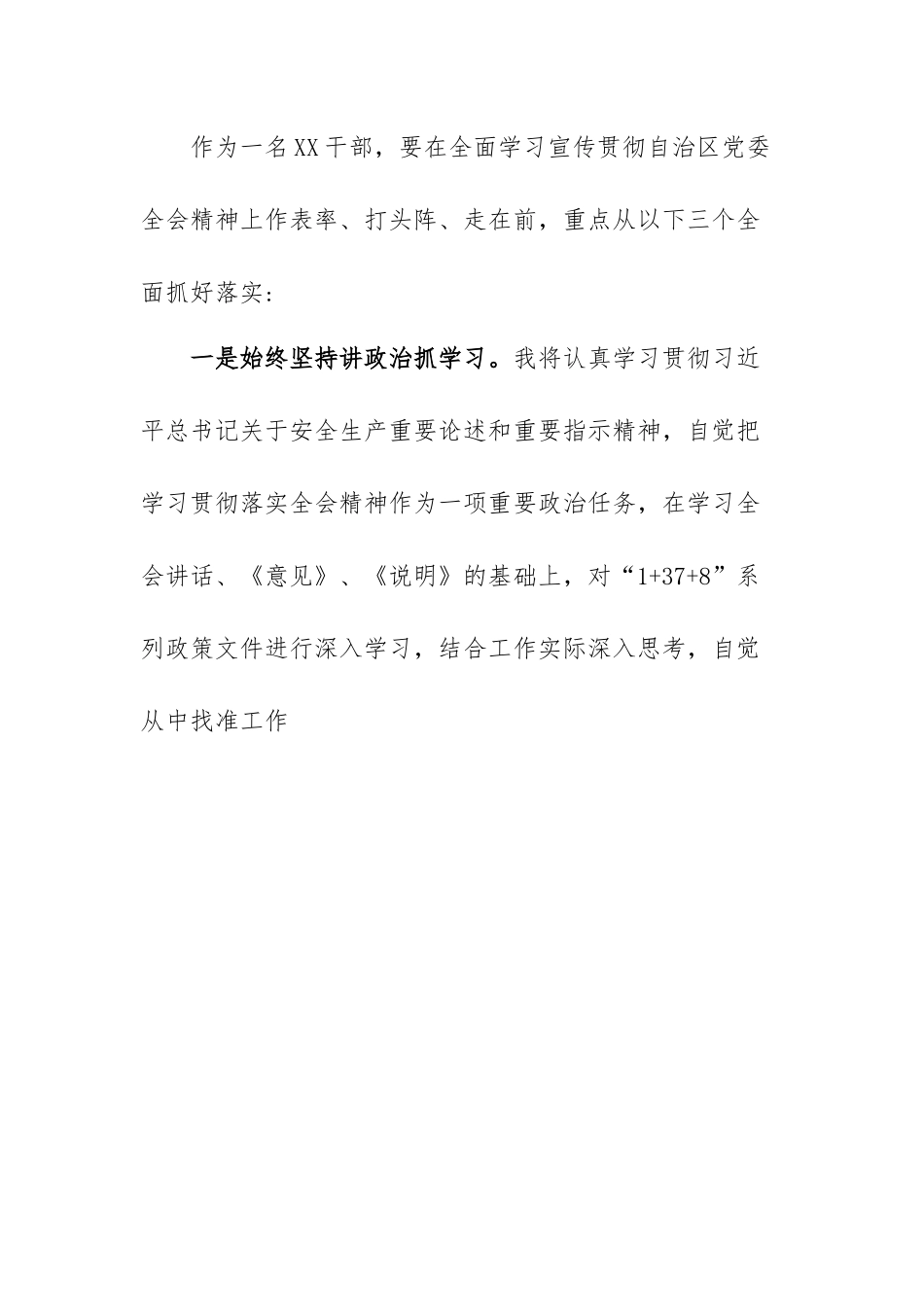 作为一名XX干部，要在全面学习宣传贯彻自治区党委全会精神上作表率、打头阵、走在前，重点从以下三个全面抓好落实：

一是始终坚持讲政治抓学习。我将认真学习贯彻习近平总书记关于安全生产重要论述和重要指示精神，自觉把学习贯彻落实全会精神作为一项重要政治任务，在学习全会讲话、《意见》、《说明》的基础上，对“1+37+8”系列政策文件进行深入学习，结合工作实际深入思考，自觉从中找准工作